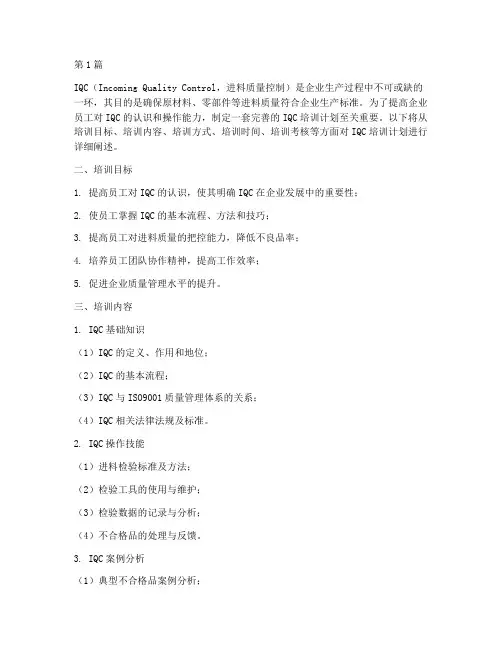 第1篇

IQC（Incoming Quality Control，进料质量控制）是企业生产过程中不可或缺的一环，其目的是确保原材料、零部件等进料质量符合企业生产标准。为了提高企业员工对IQC的认识和操作能力，制定一套完善的IQC培训计划至关重要。以下将从培训目标、培训内容、培训方式、培训时间、培训考核等方面对IQC培训计划进行详细阐述。

二、培训目标

1. 提高员工对IQC的认识，使其明确IQC在企业发展中的重要性；

2. 使员工掌握IQC的基本流程、方法和技巧；

3. 提高员工对进料质量的把控能力，降低不良品率；

4. 培养员工团队协作精神，提高工作效率；

5. 促进企业质量管理水平的提升。

三、培训内容

1. IQC基础知识

（1）IQC的定义、作用和地位；

（2）IQC的基本流程；

（3）IQC与ISO9001质量管理体系的关系；

（4）IQC相关法律法规及标准。

2. IQC操作技能

（1）进料检验标准及方法；

（2）检验工具的使用与维护；

（3）检验数据的记录与分析；

（4）不合格品的处理与反馈。

3. IQC案例分析

（1）典型不合格品案例分析；